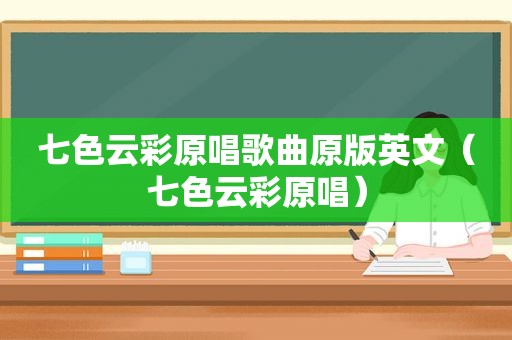 七色云彩原唱歌曲原版英文（七色云彩原唱）